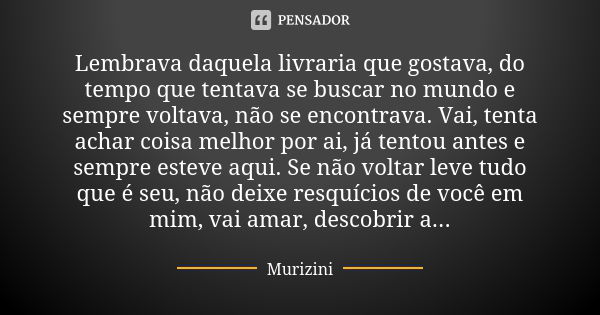 PENSADOR

Lembrava daquela livraria que gostava, do tempo que tentava se buscar no mundo e sempre voltava, não se encontrava. Vai, tenta achar coisa melhor por ai, já tentou antes e sempre esteve aqui. Se não voltar leve tudo que é seu, não deixe resquícios de você em mim, vai amar, descobrir a...

Murizini